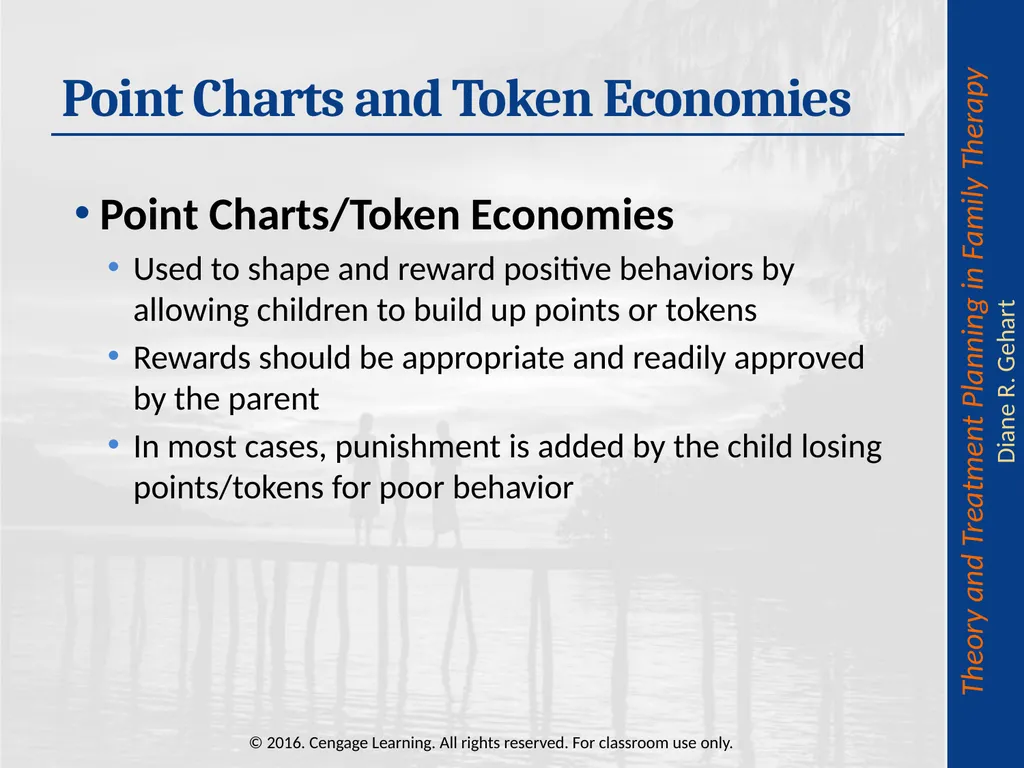 Point Charts and Token Economies

• Point Charts/Token Economies
 • Used to shape and reward positive behaviors by allowing children to build up points or tokens
 • Rewards should be appropriate and readily approved by the parent
 • In most cases, punishment is added by the child losing points/tokens for poor behavior

Theory and Treatment Planning in Family Therapy
Diane R. Gehart

© 2016. Cengage Learning. All rights reserved. For classroom use only.